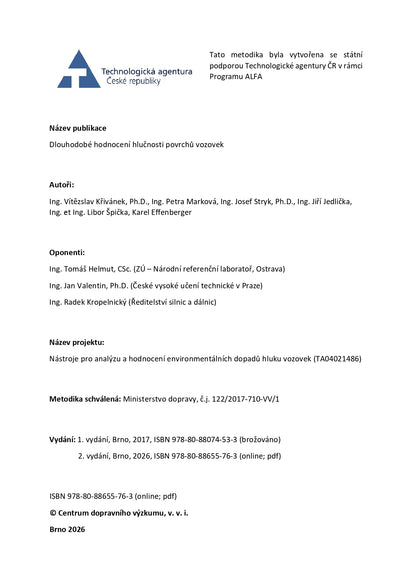 Technologická agentura
České republiky

Tato metodika byla vytvořena se státní podporou Technologické agentury ČR v rámci Programu ALFA

Název publikace

Dlouhodobé hodnocení hlučnosti povrchů vozovek

Autoři:

Ing. Vítězslav Křivánek, Ph.D., Ing. Petra Marková, Ing. Josef Stryk, Ph.D., Ing. Jiří Jedlička, Ing. et Ing. Libor Špička, Karel Effenberger

Oponenti:

Ing. Tomáš Helmut, CSc. (ZÚ – Národní referenční laboratoř, Ostrava)

Ing. Jan Valentin, Ph.D. (České vysoké učení technické v Praze)

Ing. Radek Kropelnický (Ředitelství silnic a dálnic)

Název projektu:

Nástroje pro analýzu a hodnocení environmentálních dopadů hluku vozovek (TA04021486)

Metodika schválená: Ministerstvo dopravy, č.j. 122/2017-710-VV/1

Vydání: 1. vydání, Brno, 2017, ISBN 978-80-88074-53-3 (brožováno)
2. vydání, Brno, 2026, ISBN 978-80-88655-76-3 (online; pdf)

ISBN 978-80-88655-76-3 (online; pdf)

© Centrum dopravního výzkumu, v. v. i.

Brno 2026